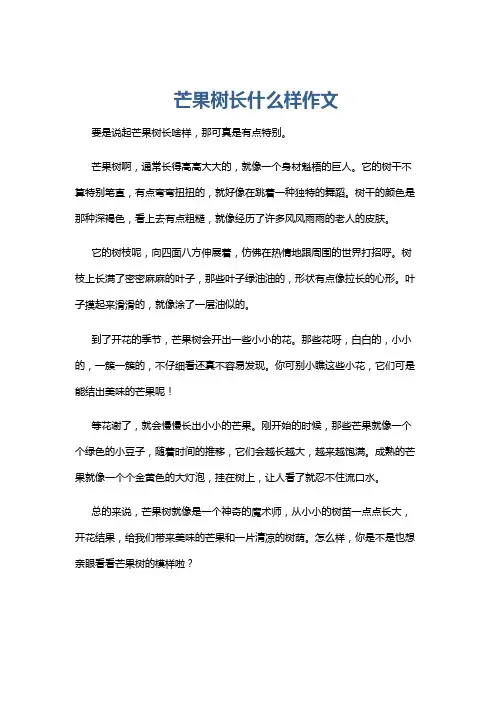 芒果树长什么样作文

要是说起芒果树长啥样，那可真是有点特别。

芒果树啊，通常长得高高大大的，就像一个身材魁梧的巨人。它的树干不算特别笔直，有点弯弯扭扭的，就好像在跳着一种独特的舞蹈。树干的颜色是那种深褐色，看上去有点粗糙，就像经历了许多风风雨雨的老人的皮肤。

它的树枝呢，向四面八方伸展着，仿佛在热情地跟周围的世界打招呼。树枝上长满了密密麻麻的叶子，那些叶子绿油油的，形状有点像拉长的心形。叶子摸起来滑滑的，就像涂了一层油似的。

到了开花的季节，芒果树会开出一些小小的花。那些花呀，白白的，小小的，一簇一簇的，不仔细看还真不容易发现。你可别小瞧这些小花，它们可是能结出美味的芒果呢！

等花谢了，就会慢慢长出小小的芒果。刚开始的时候，那些芒果就像一个个绿色的小豆子，随着时间的推移，它们会越长越大，越来越饱满。成熟的芒果就像一个个金黄色的大灯泡，挂在树上，让人看了就忍不住流口水。

总的来说，芒果树就像是一个神奇的魔术师，从小小的树苗一点点长大，开花结果，给我们带来美味的芒果和一片清凉的树荫。怎么样，你是不是也想亲眼看看芒果树的模样啦？